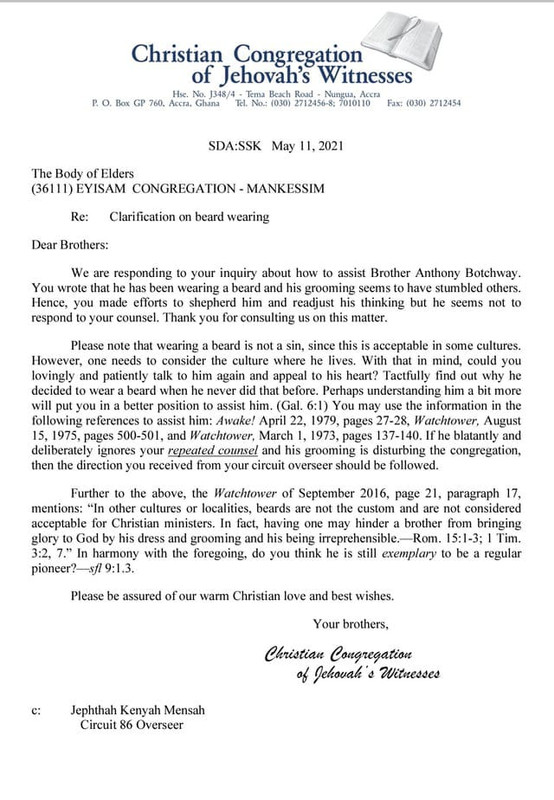 Christian Congregation of Jehovah's Witnesses

Hse. No. J348/4 - Tema Beach Road - Nungua, Accra
P. O. Box GP 760, Accra, Ghana Tel. No.: (030) 2712456-8; 7010110 Fax: (030) 2712454

SDA:SSK May 11, 2021

The Body of Elders
(36111) EYISAM CONGREGATION - MANKESSIM

Re: Clarification on beard wearing

Dear Brothers:

We are responding to your inquiry about how to assist Brother Anthony Botchway. You wrote that he has been wearing a beard and his grooming seems to have stumbled others. Hence, you made efforts to shepherd him and readjust his thinking but he seems not to respond to your counsel. Thank you for consulting us on this matter.

Please note that wearing a beard is not a sin, since this is acceptable in some cultures. However, one needs to consider the culture where he lives. With that in mind, could you lovingly and patiently talk to him again and appeal to his heart? Tactfully find out why he decided to wear a beard when he never did that before. Perhaps understanding him a bit more will put you in a better position to assist him. (Gal. 6:1) You may use the information in the following references to assist him: Awake! April 22, 1979, pages 27-28, Watchtower, August 15, 1975, pages 500-501, and Watchtower, March 1, 1973, pages 137-140. If he blatantly and deliberately ignores your repeated counsel and his grooming is disturbing the congregation, then the direction you received from your circuit overseer should be followed.

Further to the above, the Watchtower of September 2016, page 21, paragraph 17, mentions: "In other cultures or localities, beards are not the custom and are not considered acceptable for Christian ministers. In fact, having one may hinder a brother from bringing glory to God by his dress and grooming and his being irreprehensible.—Rom. 15:1-3; 1 Tim. 3:2, 7." In harmony with the foregoing, do you think he is still exemplary to be a regular pioneer?—sfl 9:1.3.

Please be assured of our warm Christian love and best wishes.

Your brothers,

Christian Congregation of Jehovah's Witnesses

c: Jephthah Kenyah Mensah
Circuit 86 Overseer